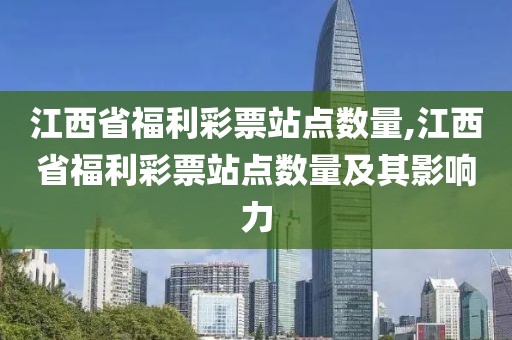 江西省福利彩票站点数量,江西省福利彩票站点数量及其影响力